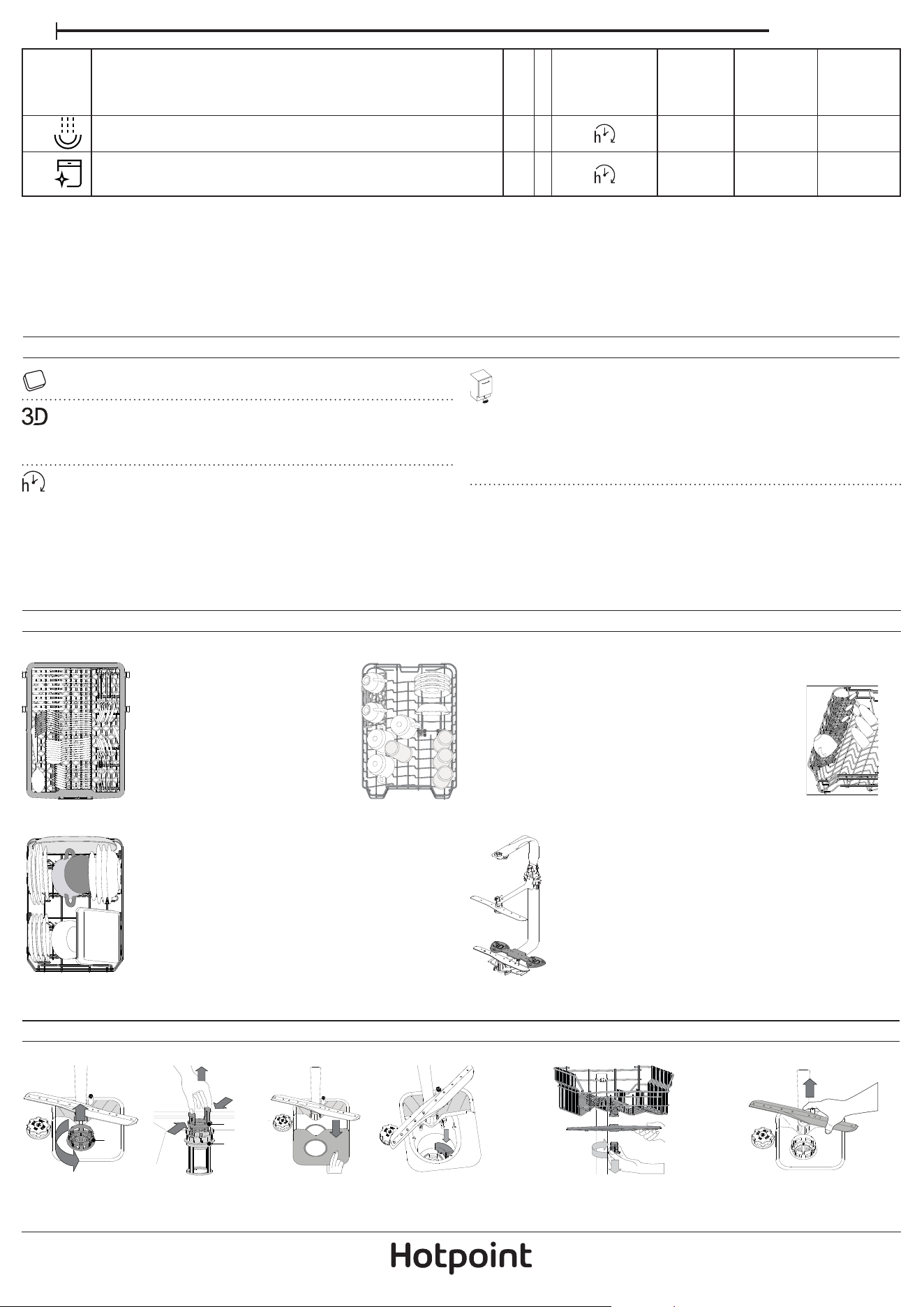 3D

Hotpoint